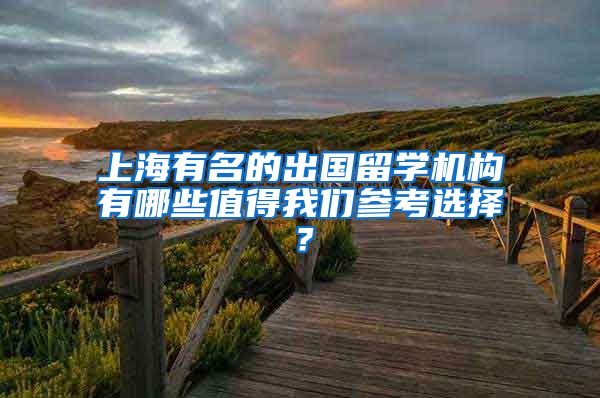 上海有名的出国留学机构有哪些值得我们参考选择？